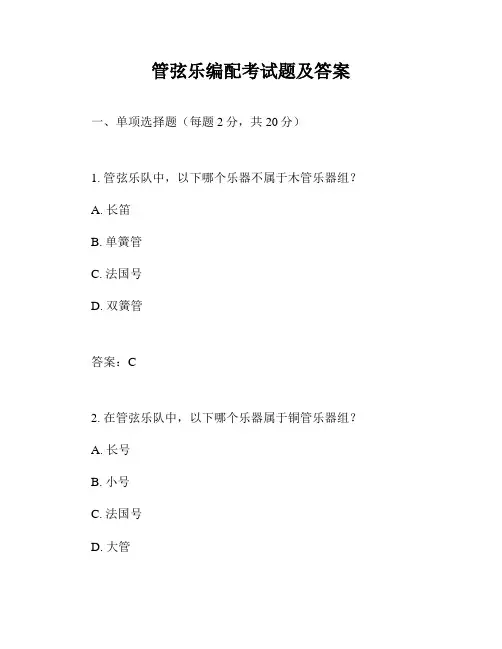 管弦乐编配考试题及答案

一、单项选择题（每题 2 分，共 20 分）

1. 管弦乐队中，以下哪个乐器不属于木管乐器组？

A. 长笛

B. 单簧管

C. 法国号

D. 双簧管

答案：C

2. 在管弦乐队中，以下哪个乐器属于铜管乐器组？

A. 长号

B. 小号

C. 法国号

D. 大管